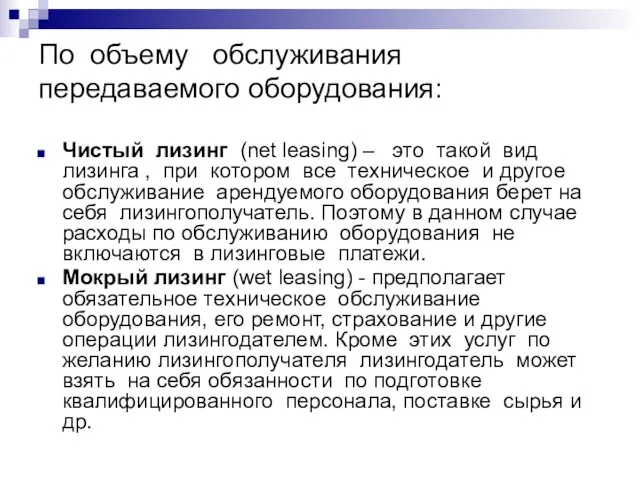 По объему обслуживания передаваемого оборудования:

Чистый лизинг (net leasing) – это такой вид лизинга , при котором все техническое и другое обслуживание арендуемого оборудования берет на себя лизингополучатель. Поэтому в данном случае расходы по обслуживанию оборудования не включаются в лизинговые платежи.

Мокрый лизинг (wet leasing) - предполагает обязательное техническое обслуживание оборудования, его ремонт, страхование и другие операции лизингодателем. Кроме этих услуг по желанию лизингополучателя лизингодатель может взять на себя обязанности по подготовке квалифицированного персонала, поставке сырья и др.